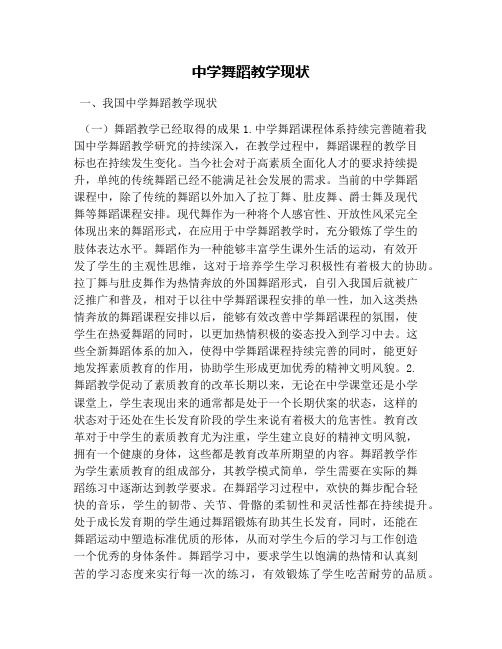 中学舞蹈教学现状

一、我国中学舞蹈教学现状

（一）舞蹈教学已经取得的成果 1. 中学舞蹈课程体系持续完善随着我国中学舞蹈教学研究的持续深入，在教学过程中，舞蹈课程的教学目标也在持续发生变化。当今社会对于高素质全面化人才的要求持续提升，单纯的传统舞蹈已经不能满足社会发展的需求。当前的中学舞蹈课程中，除了传统的舞蹈以外加入了拉丁舞、肚皮舞、爵士舞及现代舞等舞蹈课程安排。现代舞作为一种将个人感官性、开放性风采完全体现出来的舞蹈形式，在应用于中学舞蹈教学时，充分锻炼了学生的肢体表达水平。舞蹈作为一种能够丰富学生课外生活的运动，有效开发了学生的主观性思维，这对于培养学生学习积极性有着极大的协助。拉丁舞与肚皮舞作为热情奔放的外国舞蹈形式，自引入我国后就被广泛推广和普及，相对于以往中学舞蹈课程安排的单一性，加入这类热情奔放的舞蹈课程安排以后，能够有效改善中学舞蹈课程的氛围，使学生在热爱舞蹈的同时，以更加热情积极的姿态投入到学习中去。这些全新舞蹈体系的加入，使得中学舞蹈课程持续完善的同时，能更好地发挥素质教育的作用，协助学生形成更加优秀的精神文明风貌。2. 舞蹈教学促动了素质教育的改革长期以来，无论在中学课堂还是小学课堂上，学生表现出来的通常都是处于一个长期伏案的状态，这样的状态对于还处在生长发育阶段的学生来说有着极大的危害性。教育改革对于中学生的素质教育尤为注重，学生建立良好的精神文明风貌，拥有一个健康的身体，这些都是教育改革所期望的内容。舞蹈教学作为学生素质教育的组成部分，其教学模式简单，学生需要在实际的舞蹈练习中逐渐达到教学要求。在舞蹈学习过程中，欢快的舞步配合轻快的音乐，学生的韧带、关节、骨骼的柔韧性和灵活性都在持续提升。处于成长发育期的学生通过舞蹈锻炼有助其生长发育，同时，还能在舞蹈运动中塑造标准优质的形体，从而对学生今后的学习与工作创造一个优秀的身体条件。舞蹈学习中，要求学生以饱满的热情和认真刻苦的学习态度来实行每一次的练习，有效锻炼了学生吃苦耐劳的品质。